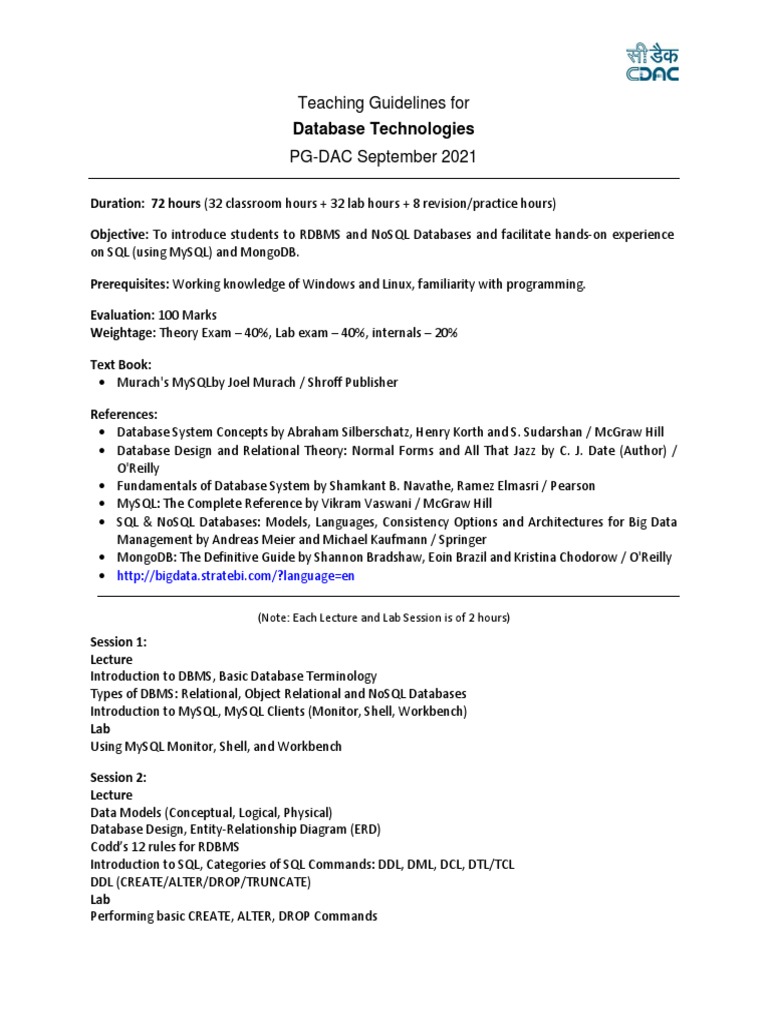 सी डैक
CDAC

Teaching Guidelines for
Database Technologies
PG-DAC September 2021

Duration: 72 hours (32 classroom hours + 32 lab hours + 8 revision/practice hours)

Objective: To introduce students to RDBMS and NoSQL Databases and facilitate hands-on experience on SQL (using MySQL) and MongoDB.

Prerequisites: Working knowledge of Windows and Linux, familiarity with programming.

Evaluation: 100 Marks
Weightage: Theory Exam – 40%, Lab exam – 40%, internals – 20%

Text Book:
• Murach's MySQLby Joel Murach / Shroff Publisher

References:
• Database System Concepts by Abraham Silberschatz, Henry Korth and S. Sudarshan / McGraw Hill
• Database Design and Relational Theory: Normal Forms and All That Jazz by C. J. Date (Author) / O'Reilly
• Fundamentals of Database System by Shamkant B. Navathe, Ramez Elmasri / Pearson
• MySQL: The Complete Reference by Vikram Vaswani / McGraw Hill
• SQL & NoSQL Databases: Models, Languages, Consistency Options and Architectures for Big Data Management by Andreas Meier and Michael Kaufmann / Springer
• MongoDB: The Definitive Guide by Shannon Bradshaw, Eoin Brazil and Kristina Chodorow / O'Reilly
• http://bigdata.stratebi.com/?language=en

(Note: Each Lecture and Lab Session is of 2 hours)

Session 1:
Lecture
Introduction to DBMS, Basic Database Terminology
Types of DBMS: Relational, Object Relational and NoSQL Databases
Introduction to MySQL, MySQL Clients (Monitor, Shell, Workbench)
Lab
Using MySQL Monitor, Shell, and Workbench

Session 2:
Lecture
Data Models (Conceptual, Logical, Physical)
Database Design, Entity-Relationship Diagram (ERD)
Codd's 12 rules for RDBMS
Introduction to SQL, Categories of SQL Commands: DDL, DML, DCL, DTL/TCL
DDL (CREATE/ALTER/DROP/TRUNCATE)
Lab
Performing basic CREATE, ALTER, DROP Commands